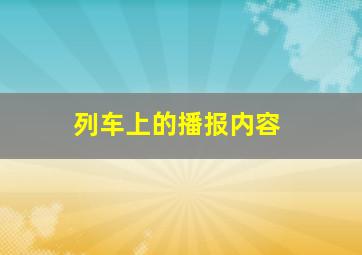 列车上的播报内容